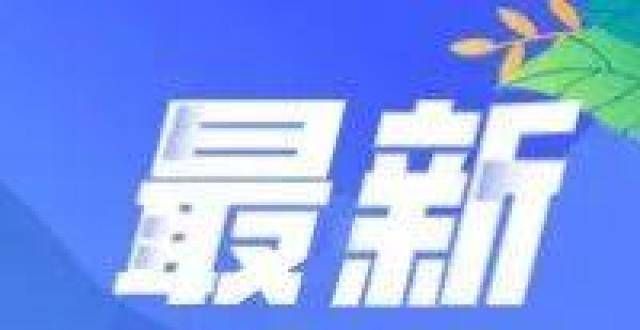 最新